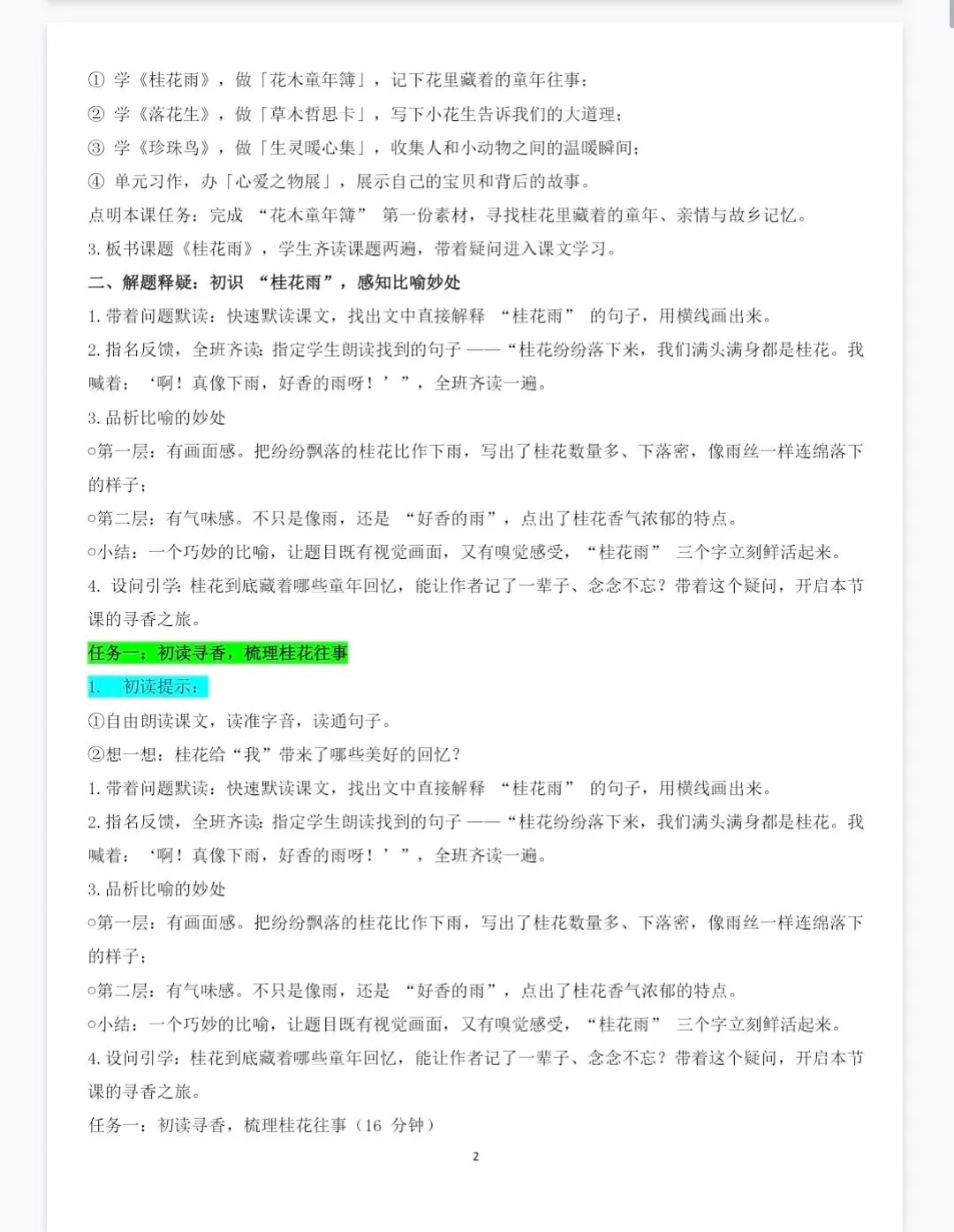 ① 学《桂花雨》，做「花木童年簿」，记下花里藏着的童年往事；
② 学《落花生》，做「草木哲思卡」，写下小花生告诉我们的大道理；
③ 学《珍珠鸟》，做「生灵暖心集」，收集人和小动物之间的温暖瞬间；
④ 单元习作，办「心爱之物展」，展示自己的宝贝和背后的故事。
点明本课任务：完成 “花木童年簿” 第一份素材，寻找桂花里藏着的童年、亲情与故乡记忆。
3. 板书课题《桂花雨》，学生齐读课题两遍，带着疑问进入课文学习。
二、解题释疑：初识 “桂花雨”，感知比喻妙处
1. 带着问题默读：快速默读课文，找出文中直接解释 “桂花雨” 的句子，用横线画出来。
2. 指名反馈，全班齐读：指定学生朗读找到的句子 ——“桂花纷纷落下来，我们满头满身都是桂花。我喊着：‘啊！真像下雨，好香的雨呀！’”，全班齐读一遍。
3. 品析比喻的妙处
○第一层：有画面感。把纷纷飘落的桂花比作下雨，写出了桂花数量多、下落密，像雨丝一样连绵落下的样子；
○第二层：有气味感。不只是像雨，还是 “好香的雨”，点出了桂花香气浓郁的特点。
○小结：一个巧妙的比喻，让题目既有视觉画面，又有嗅觉感受，“桂花雨” 三个字立刻鲜活起来。
4. 设问引学：桂花到底藏着哪些童年回忆，能让作者记了一辈子、念念不忘？带着这个疑问，开启本节课的寻香之旅。
任务一：初读寻香，梳理桂花往事
1. 初读提示：
①自由朗读课文，读准字音，读通句子。
②想一想：桂花给“我”带来了哪些美好的回忆？
1. 带着问题默读：快速默读课文，找出文中直接解释 “桂花雨” 的句子，用横线画出来。
2. 指名反馈，全班齐读：指定学生朗读找到的句子 ——“桂花纷纷落下来，我们满头满身都是桂花。我喊着：‘啊！真像下雨，好香的雨呀！’”，全班齐读一遍。
3. 品析比喻的妙处
○第一层：有画面感。把纷纷飘落的桂花比作下雨，写出了桂花数量多、下落密，像雨丝一样连绵落下的样子；
○第二层：有气味感。不只是像雨，还是 “好香的雨”，点出了桂花香气浓郁的特点。
○小结：一个巧妙的比喻，让题目既有视觉画面，又有嗅觉感受，“桂花雨” 三个字立刻鲜活起来。
4. 设问引学：桂花到底藏着哪些童年回忆，能让作者记了一辈子、念念不忘？带着这个疑问，开启本节课的寻香之旅。
任务一：初读寻香，梳理桂花往事（16 分钟）
2